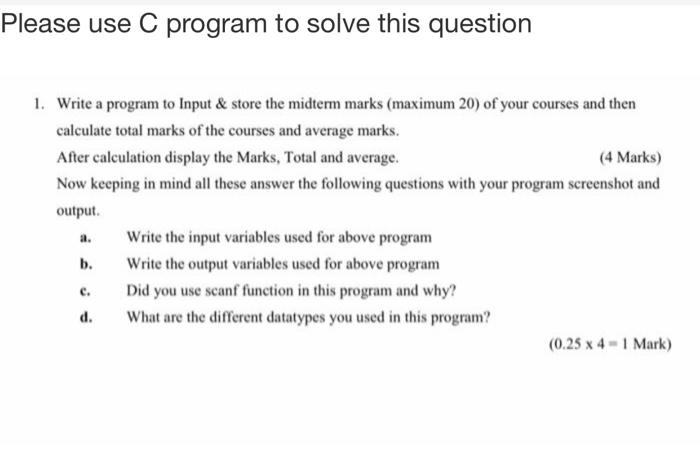 Please use C program to solve this question

1. Write a program to Input & store the midterm marks (maximum 20) of your courses and then calculate total marks of the courses and average marks.
After calculation display the Marks, Total and average. (4 Marks)
Now keeping in mind all these answer the following questions with your program screenshot and output.

a. Write the input variables used for above program
b. Write the output variables used for above program
c. Did you use scanf function in this program and why?
d. What are the different datatypes you used in this program?

(0.25 x 4 = 1 Mark)